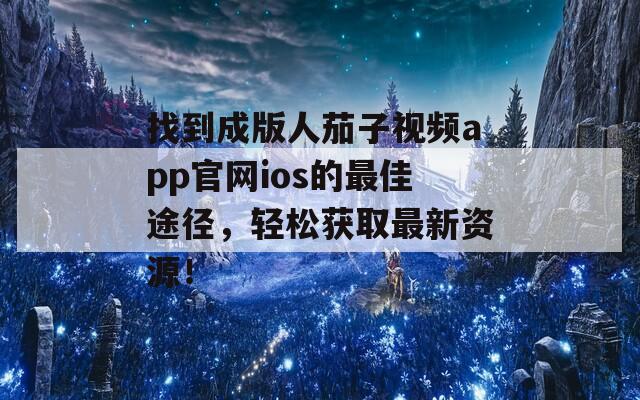 找到成版人茄子视频app官网ios的最佳途径，轻松获取最新资源！